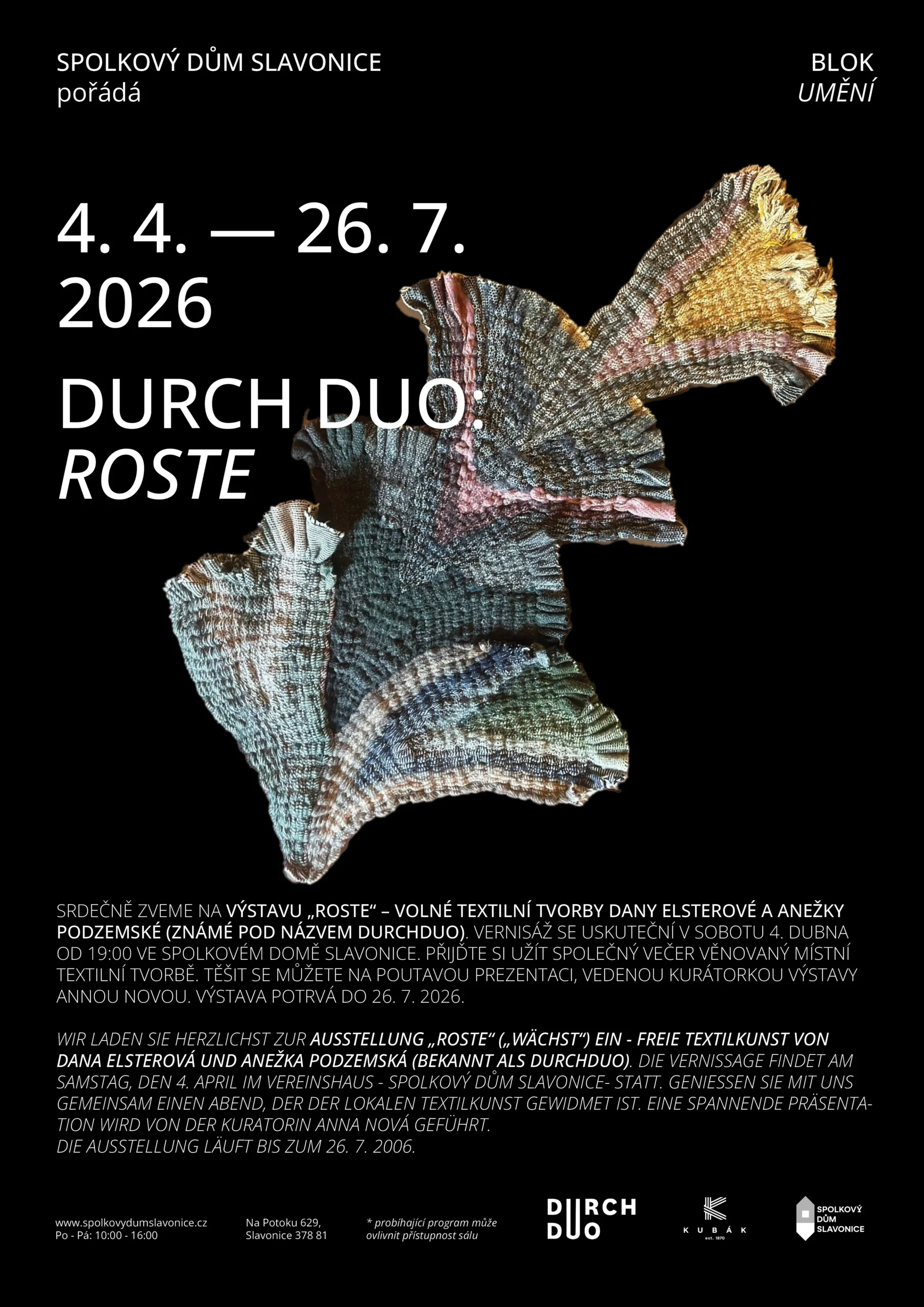 SPOLKOVÝ DŮM SLAVONICE
pořádá

BLOK
UMĚNÍ

4. 4. — 26. 7.
2026

DURCH DUO:
ROSTE

SRDEČNĚ ZVEME NA VÝSTAVU „ROSTE“ – VOLNÉ TEXTILNÍ TVORBY DANY ELSTEROVÉ A ANEŽKY PODZEMSKÉ (ZNÁMÉ POD NÁZVEM DURCHDUO). VERNISÁŽ SE USKUTEČNÍ V SOBOTU 4. DUBNA OD 19:00 VE SPOLKOVÉM DOMĚ SLAVONICE. PŘIJĎTE SI UŽÍT SPOLEČNÝ VEČER VĚNOVANÝ MÍSTNÍ TEXTILNÍ TVORBĚ. TĚŠIT SE MŮŽETE NA POUTAVOU PREZENTACI, VEDENOU KURÁTORKOU VÝSTAVY ANNOU NOVOU. VÝSTAVA POTRVÁ DO 26. 7. 2026.

WIR LADEN SIE HERZLICHST ZUR AUSSTELLUNG „ROSTE“ („WÄCHST“) EIN - FREIE TEXTILKUNST VON DANA ELSTEROVÁ UND ANEŽKA PODZEMSKÁ (BEKANNT ALS DURCHDUO). DIE VERNISSAGE FINDET AM SAMSTAG, DEN 4. APRIL IM VEREINSHAUS - SPOLKOVÝ DŮM SLAVONICE- STATT. GENIESSEN SIE MIT UNS GEMEINSAM EINEN ABEND, DER DER LOKALEN TEXTILKUNST GEWIDMET IST. EINE SPANNENDE PRÄSENTATION WIRD VON DER KURATORIN ANNA NOVÁ GEFÜHRT.
DIE AUSSTELLUNG LÄUFT BIS ZUM 26. 7. 2006.

www.spolkovydumslavonice.cz
Po - Pá: 10:00 - 16:00

Na Potoku 629,
Slavonice 378 81

* probíhající program může ovlivnit přístupnost sálu

DURCH
DUO

KUBÁK
est. 1870

SPOLKOVÝ
DŮM
SLAVONICE